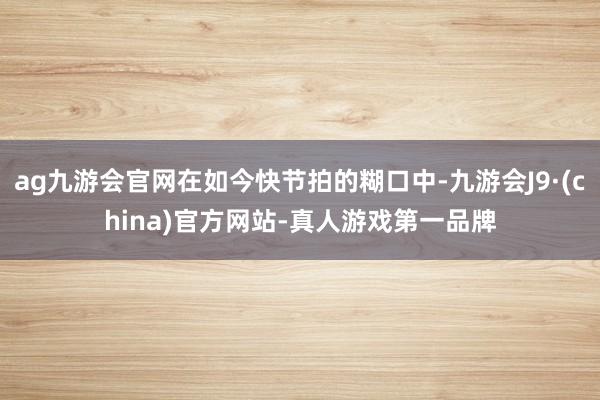 ag九游会官网在如今快节拍的糊口中-九游会J9·(china)官方网站-真人游戏第一品牌